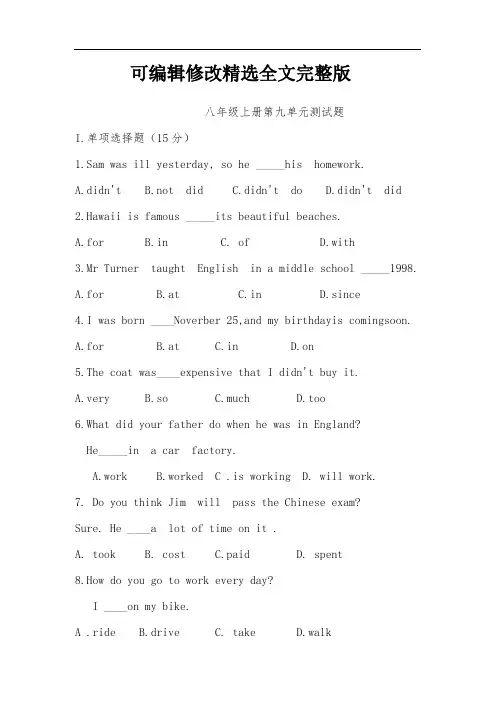 可编辑修改精选全文完整版

八年级上册第九单元测试题

I.单项选择题（15分）

1.Sam was ill yesterday, so he _____his homework.

A.didn't B.not did C.didn't do D.didn't did

2.Hawaii is famous _____its beautiful beaches.

A.for B.in C. of D.with

3.Mr Turner taught English in a middle school _____1998.

A.for B.at C.in D.since

4.I was born ____Noverber 25,and my birthdayis comingsoon.

A.for B.at C.in D.on

5.The coat was____expensive that I didn't buy it.

A.very B.so C.much D.too

6.What did your father do when he was in England?

He_____in a car factory.

A.work B.worked C .is working D. will work.

7. Do you think Jim will pass the Chinese exam?

Sure. He ____a lot of time on it .

A. took B. cost C.paid D. spent

8.How do you go to work every day?

I ____on my bike.

A .ride B.drive C. take D.walk